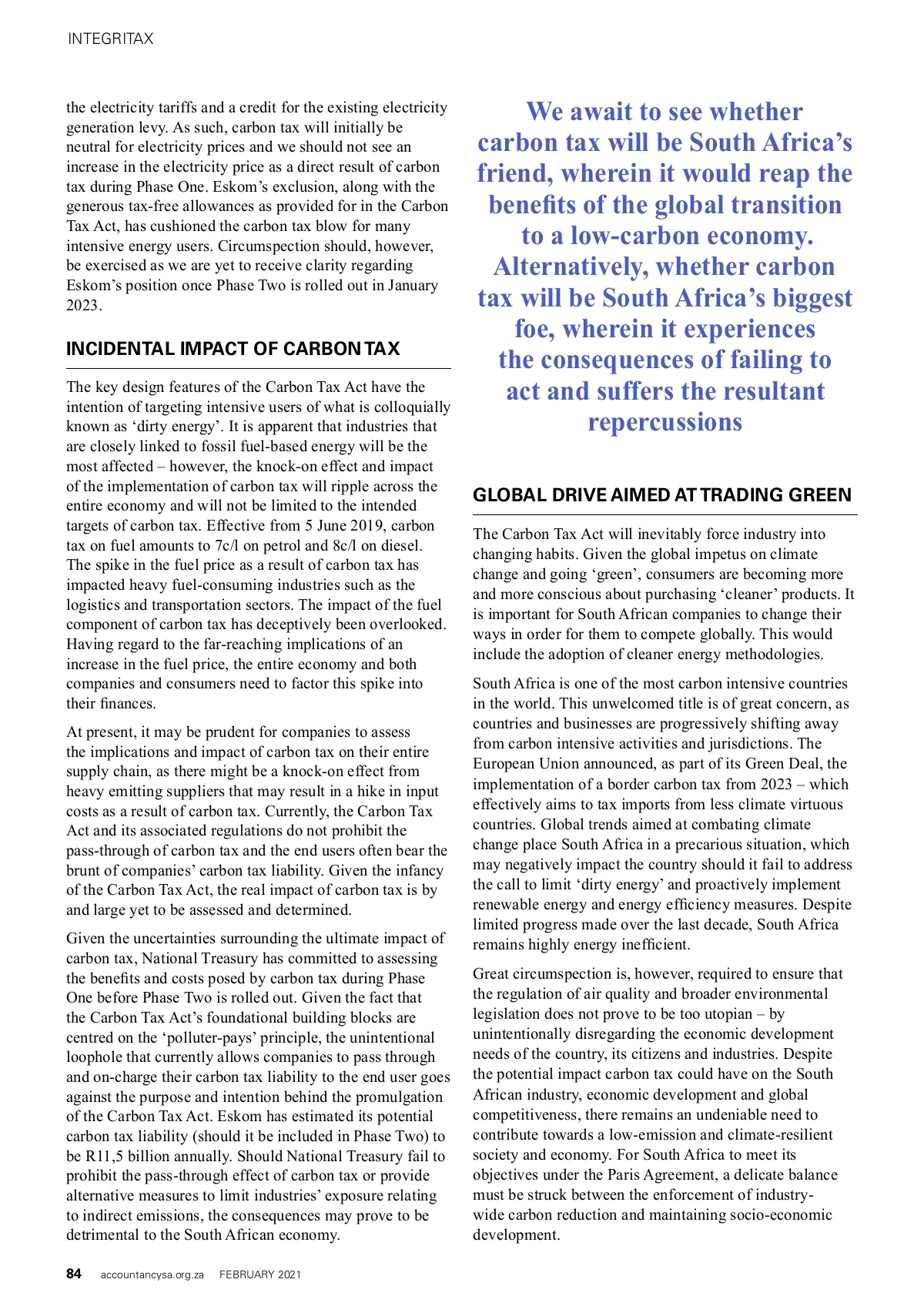 INTEGRITAX

the electricity tariffs and a credit for the existing electricity generation levy. As such, carbon tax will initially be neutral for electricity prices and we should not see an increase in the electricity price as a direct result of carbon tax during Phase One. Eskom's exclusion, along with the generous tax-free allowances as provided for in the Carbon Tax Act, has cushioned the carbon tax blow for many intensive energy users. Circumspection should, however, be exercised as we are yet to receive clarity regarding Eskom's position once Phase Two is rolled out in January 2023.

INCIDENTAL IMPACT OF CARBON TAX

The key design features of the Carbon Tax Act have the intention of targeting intensive users of what is colloquially known as 'dirty energy'. It is apparent that industries that are closely linked to fossil fuel-based energy will be the most affected – however, the knock-on effect and impact of the implementation of carbon tax will ripple across the entire economy and will not be limited to the intended targets of carbon tax. Effective from 5 June 2019, carbon tax on fuel amounts to 7c/l on petrol and 8c/l on diesel. The spike in the fuel price as a result of carbon tax has impacted heavy fuel-consuming industries such as the logistics and transportation sectors. The impact of the fuel component of carbon tax has deceptively been overlooked. Having regard to the far-reaching implications of an increase in the fuel price, the entire economy and both companies and consumers need to factor this spike into their finances.

At present, it may be prudent for companies to assess the implications and impact of carbon tax on their entire supply chain, as there might be a knock-on effect from heavy emitting suppliers that may result in a hike in input costs as a result of carbon tax. Currently, the Carbon Tax Act and its associated regulations do not prohibit the pass-through of carbon tax and the end users often bear the brunt of companies' carbon tax liability. Given the infancy of the Carbon Tax Act, the real impact of carbon tax is by and large yet to be assessed and determined.

Given the uncertainties surrounding the ultimate impact of carbon tax, National Treasury has committed to assessing the benefits and costs posed by carbon tax during Phase One before Phase Two is rolled out. Given the fact that the Carbon Tax Act's foundational building blocks are centred on the 'polluter-pays' principle, the unintentional loophole that currently allows companies to pass through and on-charge their carbon tax liability to the end user goes against the purpose and intention behind the promulgation of the Carbon Tax Act. Eskom has estimated its potential carbon tax liability (should it be included in Phase Two) to be R11,5 billion annually. Should National Treasury fail to prohibit the pass-through effect of carbon tax or provide alternative measures to limit industries' exposure relating to indirect emissions, the consequences may prove to be detrimental to the South African economy.

We await to see whether carbon tax will be South Africa's friend, wherein it would reap the benefits of the global transition to a low-carbon economy. Alternatively, whether carbon tax will be South Africa's biggest foe, wherein it experiences the consequences of failing to act and suffers the resultant repercussions

GLOBAL DRIVE AIMED AT TRADING GREEN

The Carbon Tax Act will inevitably force industry into changing habits. Given the global impetus on climate change and going 'green', consumers are becoming more and more conscious about purchasing 'cleaner' products. It is important for South African companies to change their ways in order for them to compete globally. This would include the adoption of cleaner energy methodologies.

South Africa is one of the most carbon intensive countries in the world. This unwelcomed title is of great concern, as countries and businesses are progressively shifting away from carbon intensive activities and jurisdictions. The European Union announced, as part of its Green Deal, the implementation of a border carbon tax from 2023 – which effectively aims to tax imports from less climate virtuous countries. Global trends aimed at combating climate change place South Africa in a precarious situation, which may negatively impact the country should it fail to address the call to limit 'dirty energy' and proactively implement renewable energy and energy efficiency measures. Despite limited progress made over the last decade, South Africa remains highly energy inefficient.

Great circumspection is, however, required to ensure that the regulation of air quality and broader environmental legislation does not prove to be too utopian – by unintentionally disregarding the economic development needs of the country, its citizens and industries. Despite the potential impact carbon tax could have on the South African industry, economic development and global competitiveness, there remains an undeniable need to contribute towards a low-emission and climate-resilient society and economy. For South Africa to meet its objectives under the Paris Agreement, a delicate balance must be struck between the enforcement of industry-wide carbon reduction and maintaining socio-economic development.

84 accountancysa.org.za FEBRUARY 2021